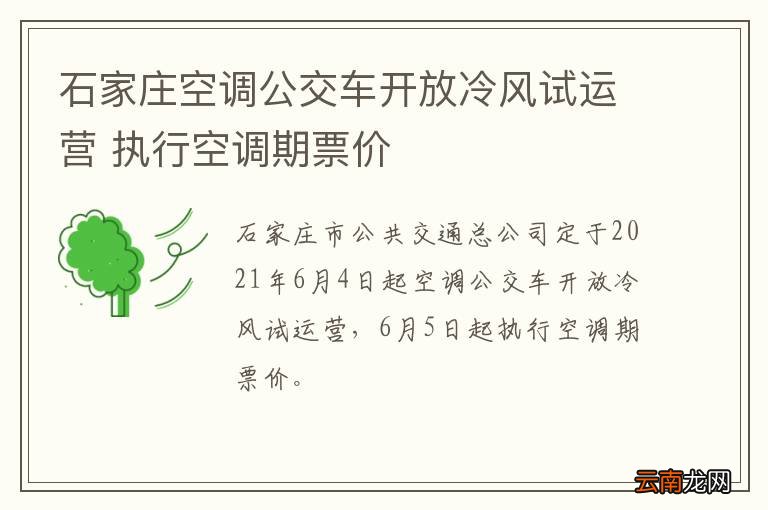 石家庄空调公交车开放冷风试运营 执行空调期票价

石家庄市公共交通总公司定于2021年6月4日起空调公交车开放冷风试运营，6月5日起执行空调期票价。

云南龙网